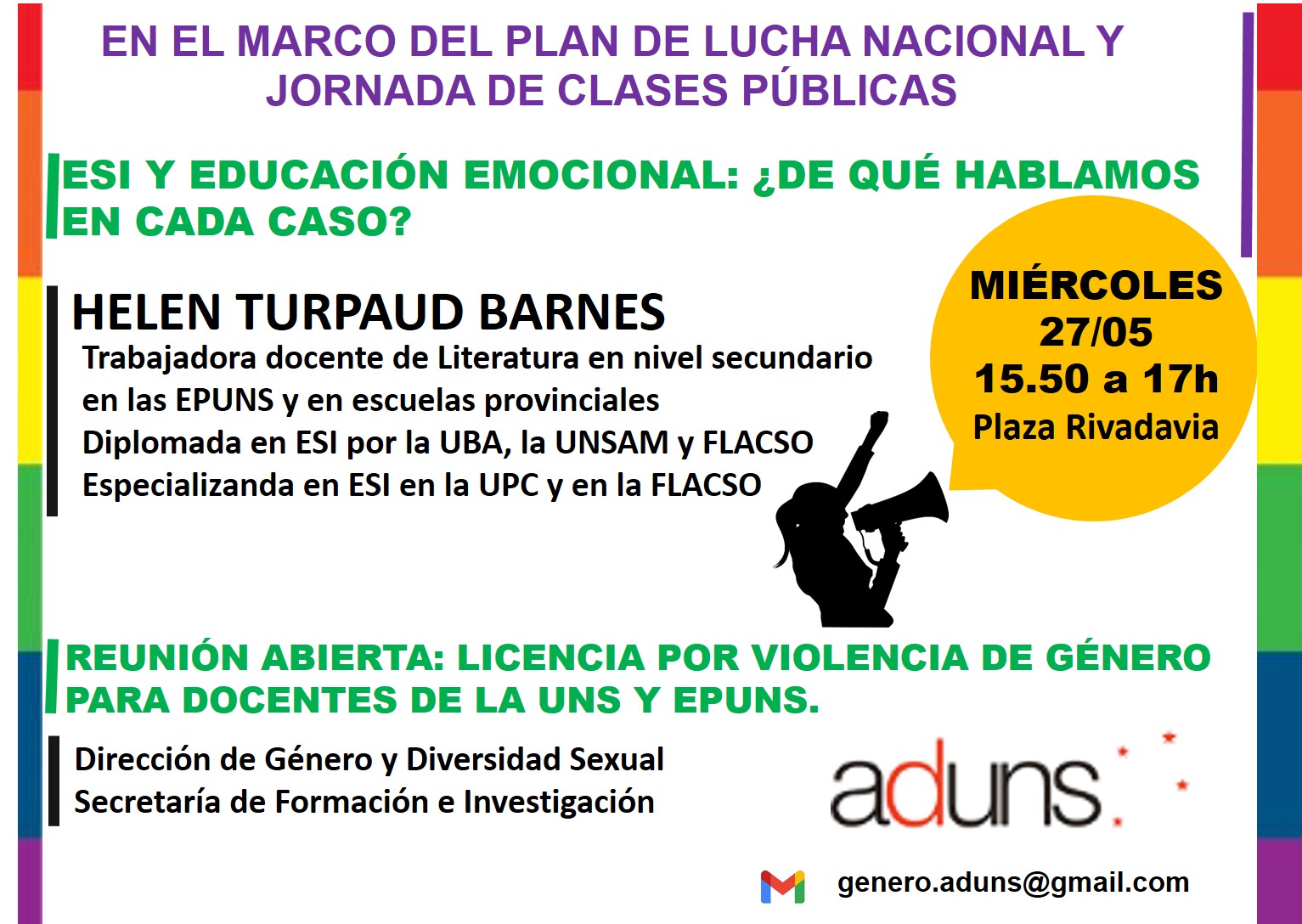 EN EL MARCO DEL PLAN DE LUCHA NACIONAL Y JORNADA DE CLASES PÚBLICAS

ESI Y EDUCACIÓN EMOCIONAL: ¿DE QUÉ HABLAMOS EN CADA CASO?

HELEN TURPAUD BARNES
Trabajadora docente de Literatura en nivel secundario en las EPUNS y en escuelas provinciales
Diplomada en ESI por la UBA, la UNSAM y FLACSO
Especializanda en ESI en la UPC y en la FLACSO

MIÉRCOLES
27/05
15.50 a 17h
Plaza Rivadavia

REUNIÓN ABIERTA: LICENCIA POR VIOLENCIA DE GÉNERO PARA DOCENTES DE LA UNS Y EPUNS.

Dirección de Género y Diversidad Sexual
Secretaría de Formación e Investigación

aduns

genero.aduns@gmail.com